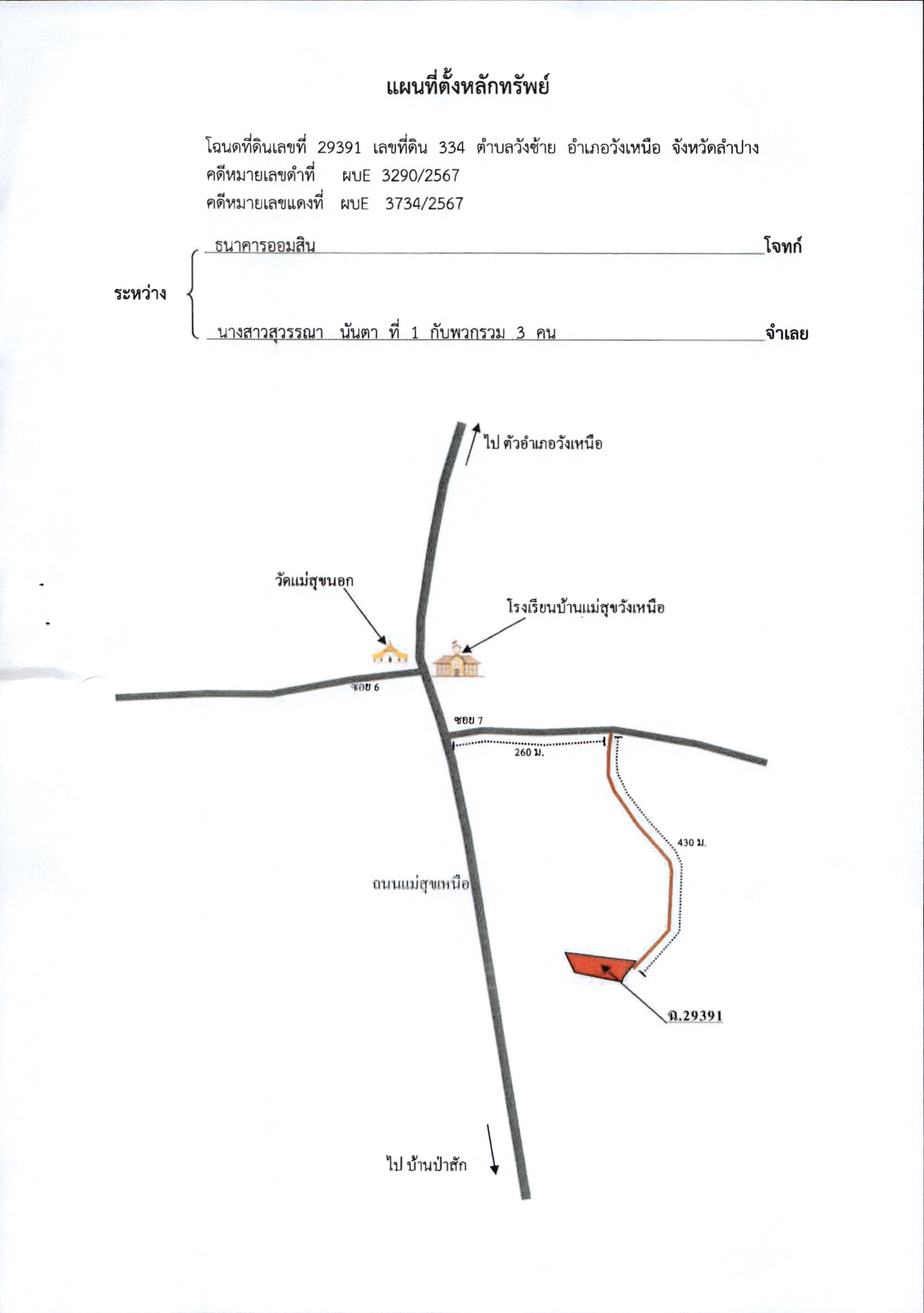 แผนที่ตั้งหลักทรัพย์

โฉนดที่ดินเลขที่ 29391 เลขที่ดิน 334 ตำบลวังซ้าย อำเภอวังเหนือ จังหวัดลำปาง
คดีหมายเลขดำที่ ผบE 3290/2567
คดีหมายเลขแดงที่ ผบE 3734/2567

ระหว่าง

ธนาคารออมสิน โจทก์

นางสาวสุวรรณา นันตา ที่ 1 กับพวกรวม 3 คน จำเลย

ไป ตัวอำเภอวังเหนือ

วัดแม่สุขนอก

โรงเรียนบ้านแม่สุขวังเหนือ

ซอย 6

ซอย 7

260 ม.

430 ม.

ถนนแม่สุขเหนือ

ฉ.29391

ไป บ้านป่าสัก